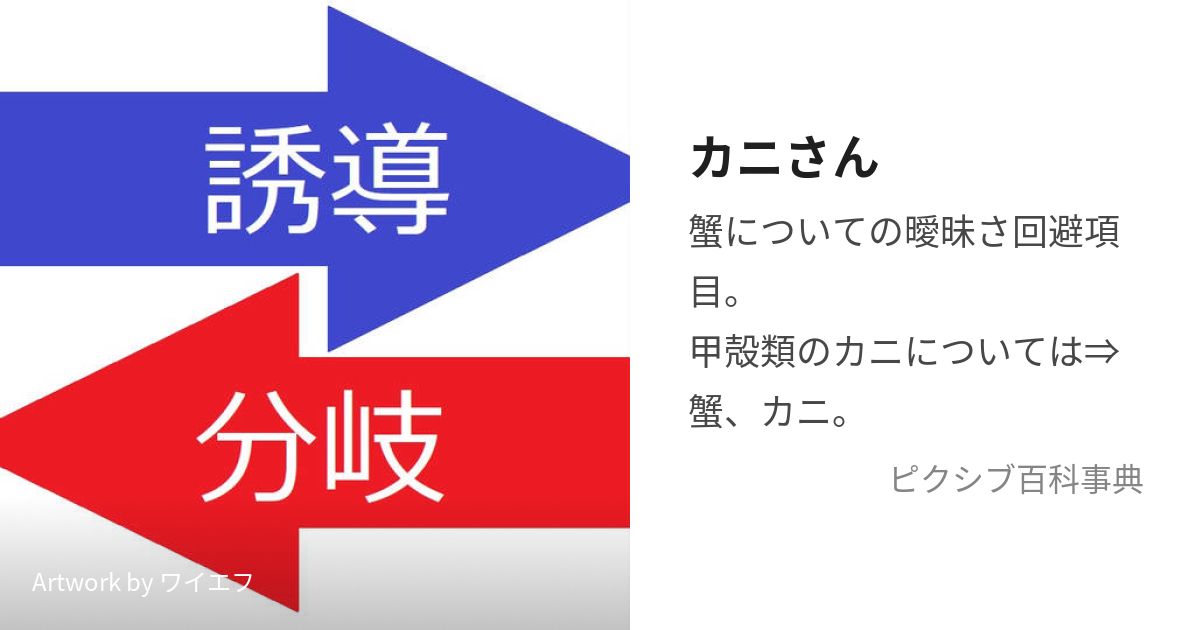 誘導

分岐

Artwork by ワイエフ

カニさん

蟹についての曖昧さ回避項目。
甲殻類のカニについては⇒蟹、カニ。

ピクシブ百科事典